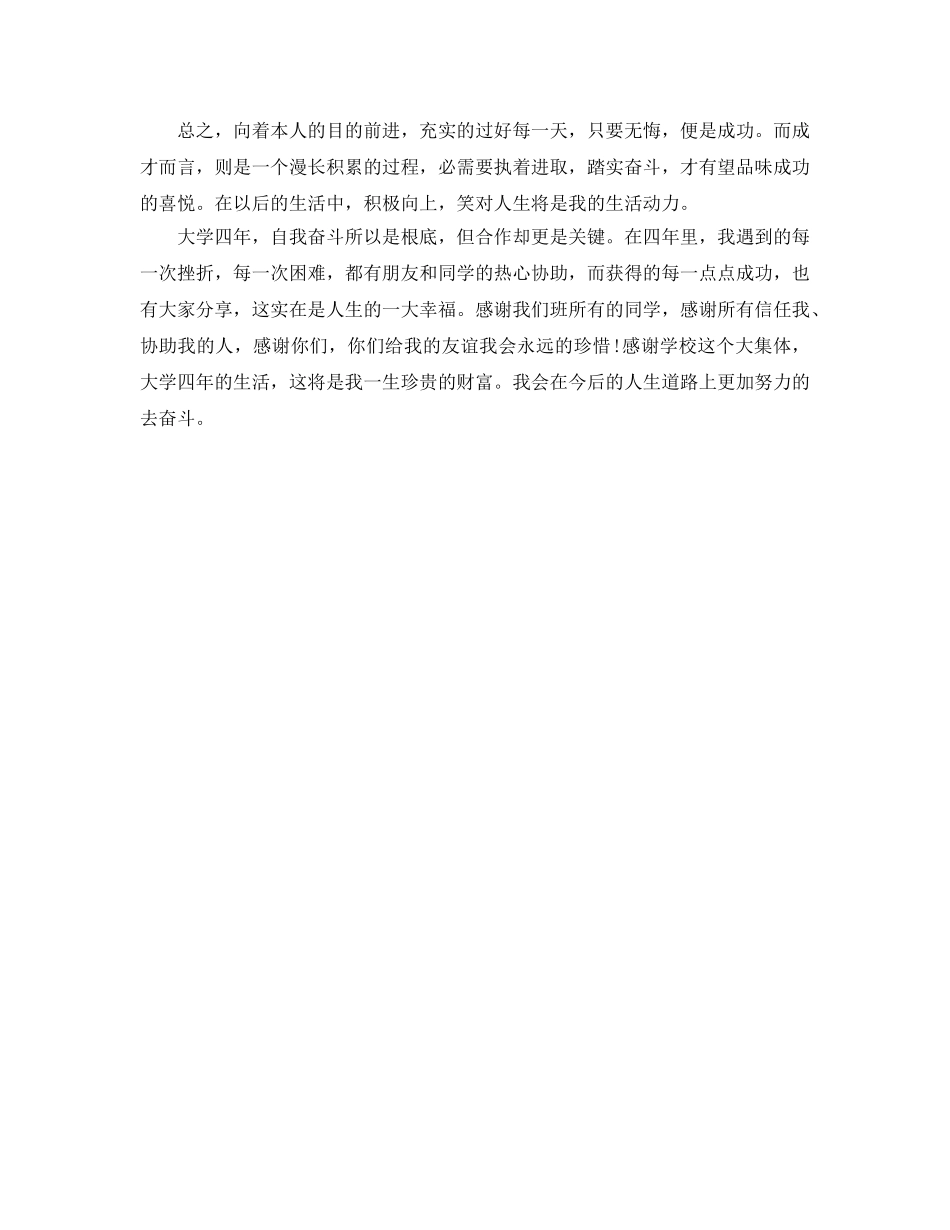 总之，向着本人的目的前进，充实的过好每一天，只要无悔，便是成功。而成才而言，则是一个漫长积累的过程，必需要执着进取，踏实奋斗，才有望品味成功的喜悦。在以后的生活中，积极向上，笑对人生将是我的生活动力。

大学四年，自我奋斗所以是根底，但合作却更是关键。在四年里，我遇到的每一次挫折，每一次困难，都有朋友和同学的热心协助，而获得的每一点点成功，也有大家分享，这实在是人生的一大幸福。感谢我们班所有的同学，感谢所有信任我、协助我的人，感谢你们，你们给我的友谊我会永远的珍惜！感谢学校这个大集体，大学四年的生活，这将是我一生珍贵的财富。我会在今后的人生道路上更加努力的去奋斗。